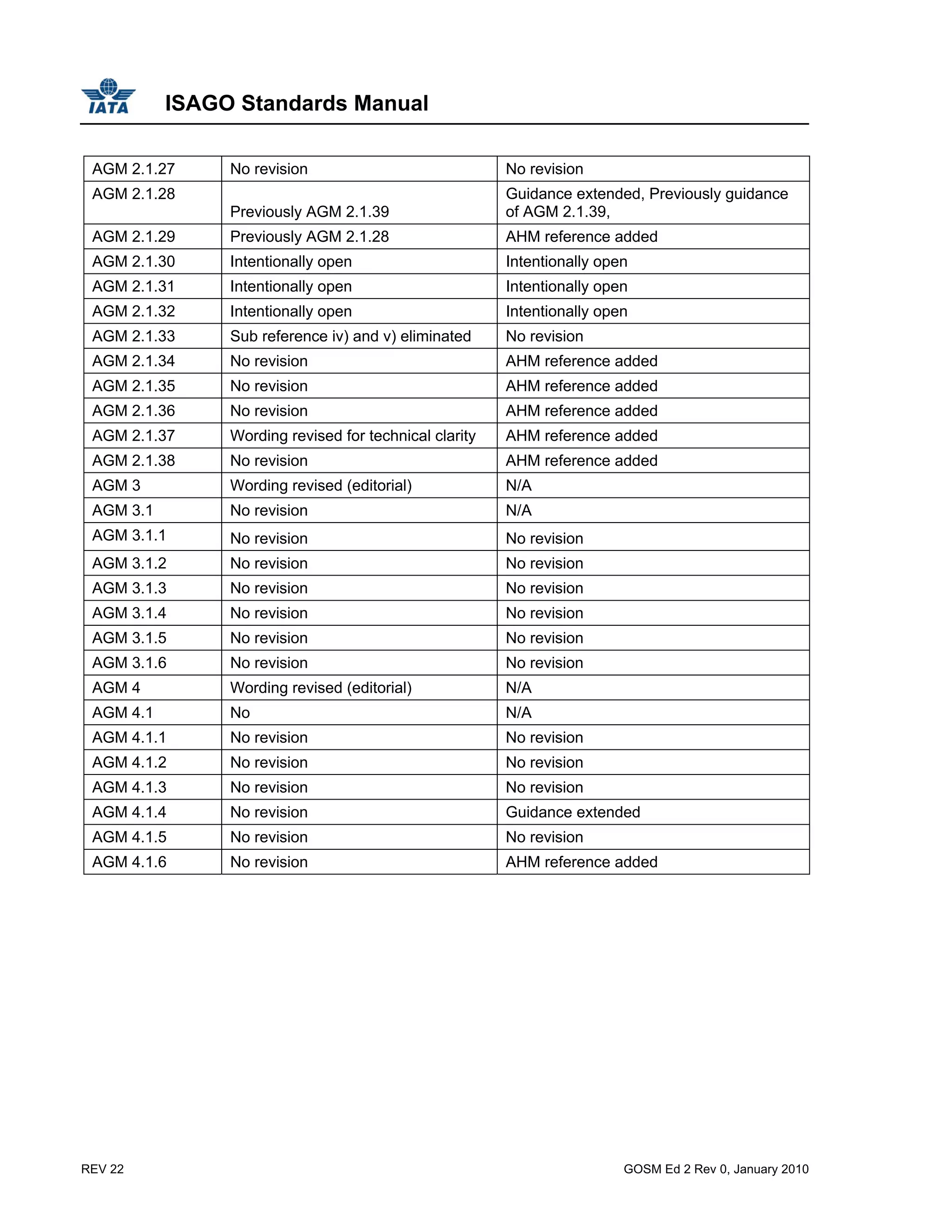 IATA

ISAGO Standards Manual

| AGM 2.1.27 | No revision | No revision |
|---|---|---|
| AGM 2.1.28 | Previously AGM 2.1.39 | Guidance extended, Previously guidance of AGM 2.1.39, |
| AGM 2.1.29 | Previously AGM 2.1.28 | AHM reference added |
| AGM 2.1.30 | Intentionally open | Intentionally open |
| AGM 2.1.31 | Intentionally open | Intentionally open |
| AGM 2.1.32 | Intentionally open | Intentionally open |
| AGM 2.1.33 | Sub reference iv) and v) eliminated | No revision |
| AGM 2.1.34 | No revision | AHM reference added |
| AGM 2.1.35 | No revision | AHM reference added |
| AGM 2.1.36 | No revision | AHM reference added |
| AGM 2.1.37 | Wording revised for technical clarity | AHM reference added |
| AGM 2.1.38 | No revision | AHM reference added |
| AGM 3 | Wording revised (editorial) | N/A |
| AGM 3.1 | No revision | N/A |
| AGM 3.1.1 | No revision | No revision |
| AGM 3.1.2 | No revision | No revision |
| AGM 3.1.3 | No revision | No revision |
| AGM 3.1.4 | No revision | No revision |
| AGM 3.1.5 | No revision | No revision |
| AGM 3.1.6 | No revision | No revision |
| AGM 4 | Wording revised (editorial) | N/A |
| AGM 4.1 | No | N/A |
| AGM 4.1.1 | No revision | No revision |
| AGM 4.1.2 | No revision | No revision |
| AGM 4.1.3 | No revision | No revision |
| AGM 4.1.4 | No revision | Guidance extended |
| AGM 4.1.5 | No revision | No revision |
| AGM 4.1.6 | No revision | AHM reference added |

REV 22

GOSM Ed 2 Rev 0, January 2010